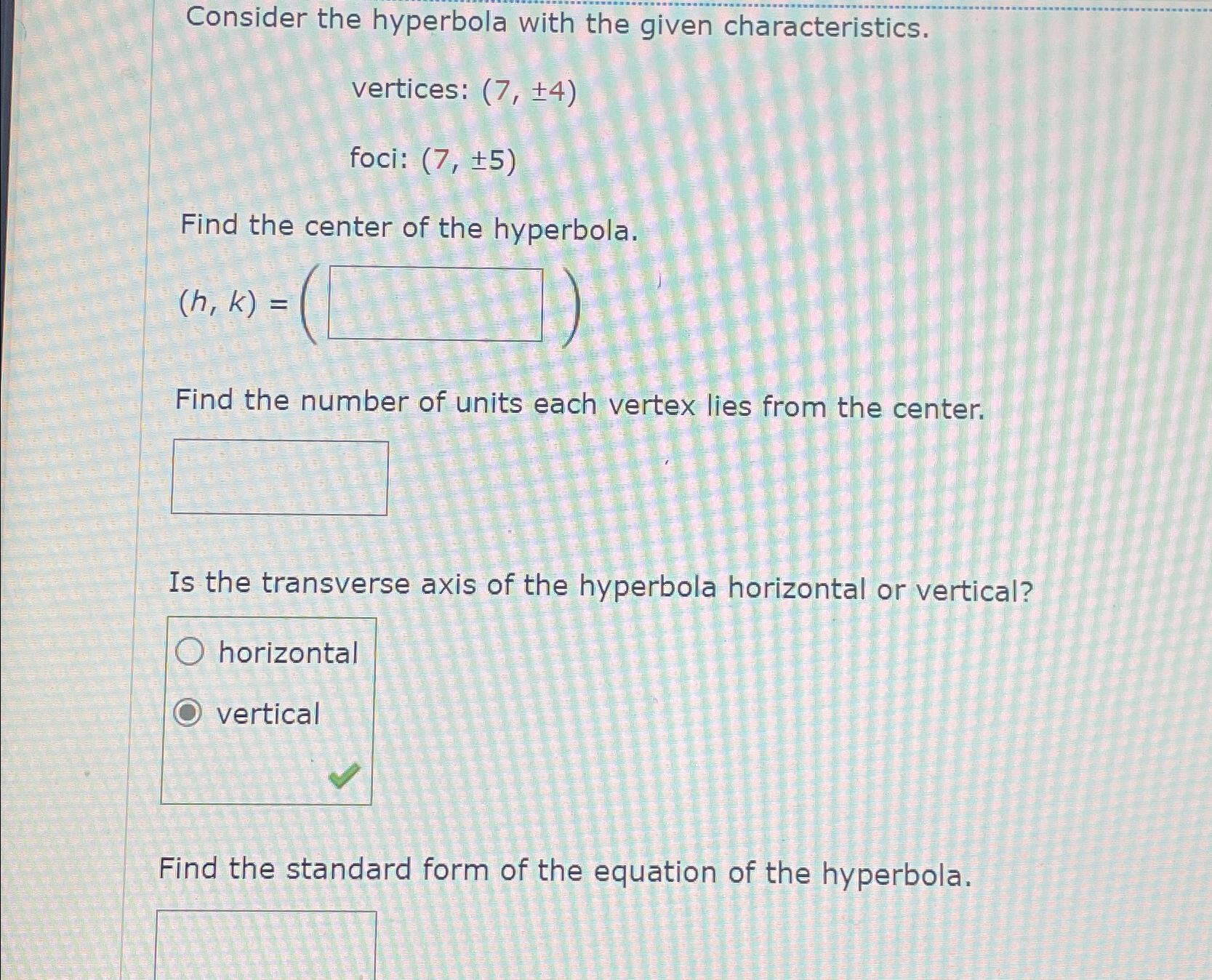 Consider the hyperbola with the given characteristics.

vertices: $(7, \pm 4)$

foci: $(7, \pm 5)$

Find the center of the hyperbola.

$(h, k) = ($ $)$

Find the number of units each vertex lies from the center.

Is the transverse axis of the hyperbola horizontal or vertical?

horizontal

vertical

Find the standard form of the equation of the hyperbola.